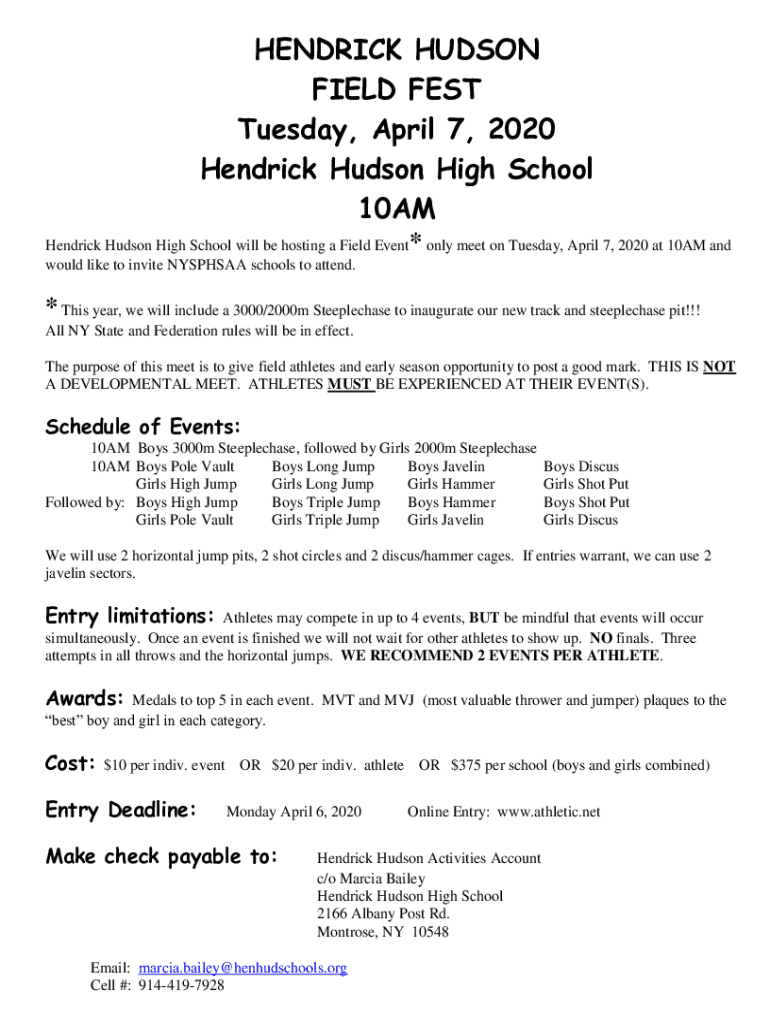 HENDRICK HUDSON
FIELD FEST
Tuesday, April 7, 2020
Hendrick Hudson High School
10AM

Hendrick Hudson High School will be hosting a Field Event* only meet on Tuesday, April 7, 2020 at 10AM and would like to invite NYSPHSAA schools to attend.

* This year, we will include a 3000/2000m Steeplechase to inaugurate our new track and steeplechase pit!!!
All NY State and Federation rules will be in effect.

The purpose of this meet is to give field athletes and early season opportunity to post a good mark. THIS IS NOT A DEVELOPMENTAL MEET. ATHLETES MUST BE EXPERIENCED AT THEIR EVENT(S).

Schedule of Events:

10AM Boys 3000m Steeplechase, followed by Girls 2000m Steeplechase

| | | | | |
|---|---|---|---|---|
| 10AM | Boys Pole Vault | Boys Long Jump | Boys Javelin | Boys Discus |
| | Girls High Jump | Girls Long Jump | Girls Hammer | Girls Shot Put |
| Followed by: | Boys High Jump | Boys Triple Jump | Boys Hammer | Boys Shot Put |
| | Girls Pole Vault | Girls Triple Jump | Girls Javelin | Girls Discus |

We will use 2 horizontal jump pits, 2 shot circles and 2 discus/hammer cages. If entries warrant, we can use 2 javelin sectors.

Entry limitations: Athletes may compete in up to 4 events, BUT be mindful that events will occur simultaneously. Once an event is finished we will not wait for other athletes to show up. NO finals. Three attempts in all throws and the horizontal jumps. WE RECOMMEND 2 EVENTS PER ATHLETE.

Awards: Medals to top 5 in each event. MVT and MVJ (most valuable thrower and jumper) plaques to the "best" boy and girl in each category.

Cost: $10 per indiv. event OR $20 per indiv. athlete OR $375 per school (boys and girls combined)

Entry Deadline: Monday April 6, 2020 Online Entry: www.athletic.net

Make check payable to: Hendrick Hudson Activities Account
c/o Marcia Bailey
Hendrick Hudson High School
2166 Albany Post Rd.
Montrose, NY 10548

Email: marcia.bailey@henhudschools.org
Cell #: 914-419-7928